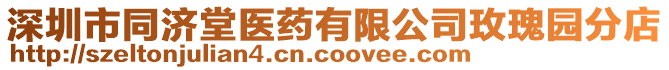 深圳市同济堂医药有限公司玫瑰园分店
http://szeltonjulian4.cn.coovee.com